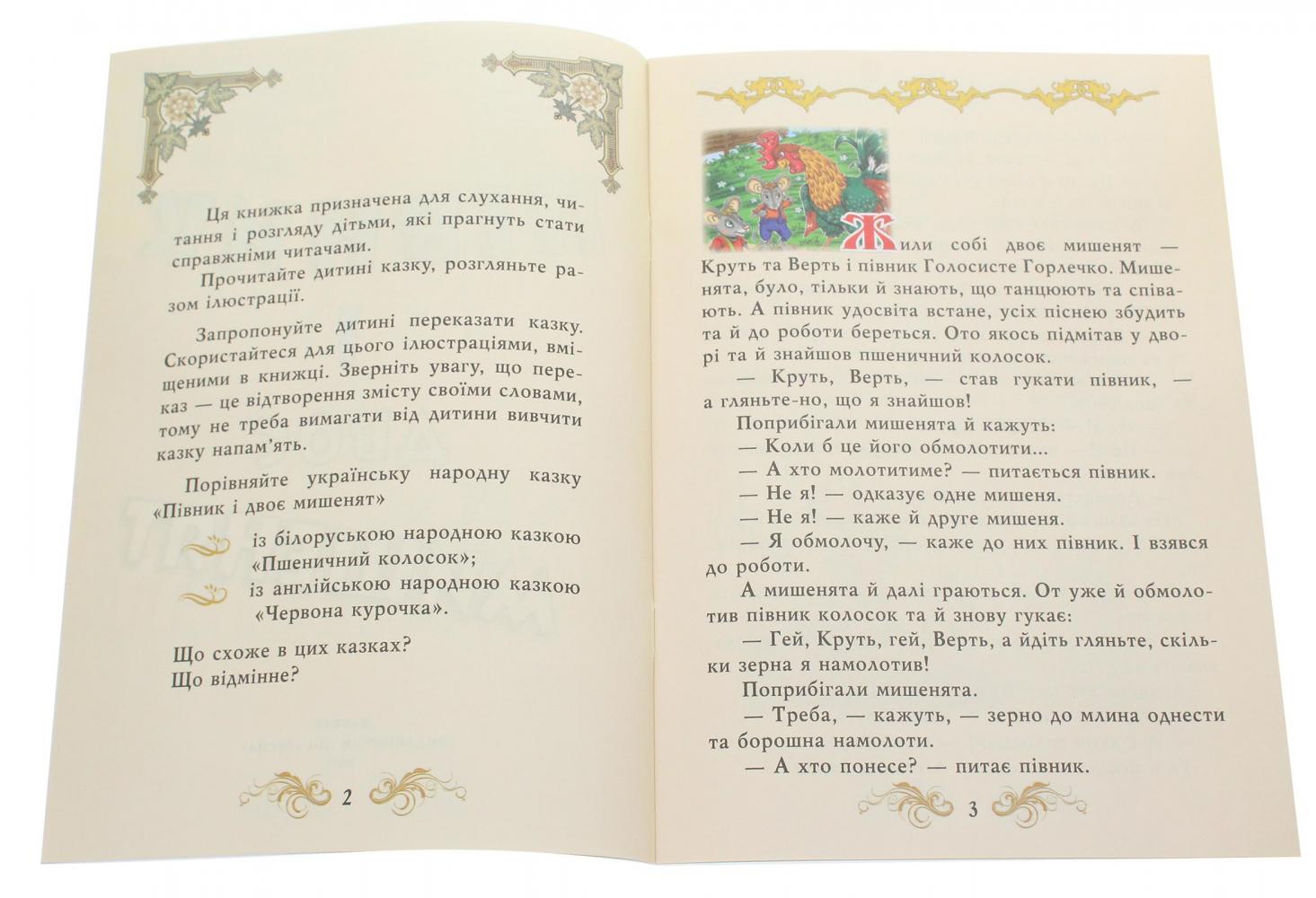 Ця книжка призначена для слухання, читання і розгляду дітьми, які прагнуть стати справжніми читачами.

Прочитайте дитині казку, розгляньте разом ілюстрації.

Запропонуйте дитині переказати казку. Скористайтеся для цього ілюстраціями, вміщеними в книжці. Зверніть увагу, що переказ — це відтворення змісту своїми словами, тому не треба вимагати від дитини вивчити казку напам'ять.

Порівняйте українську народну казку «Півник і двоє мишенят»

із білоруською народною казкою «Пшеничний колосок»;

із англійською народною казкою «Червона курочка».

Що схоже в цих казках?
Що відмінне?

2

Жили собі двоє мишенят — Круть та Верть і півник Голосисте Горлечко. Мишенята, було, тільки й знають, що танцюють та співають. А півник удосвіта встане, усіх піснею збудить та й до роботи береться. Ото якось підмітав у дворі та й знайшов пшеничний колосок.

— Круть, Верть, — став гукати півник, — а гляньте-но, що я знайшов!

Поприбігали мишенята й кажуть:

— Коли б це його обмолотити...

— А хто молотитиме? — питається півник.

— Не я! — одказує одне мишеня.

— Не я! — каже й друге мишеня.

— Я обмолочу, — каже до них півник. І взявся до роботи.

А мишенята й далі граються. От уже й обмолотив півник колосок та й знову гукає:

— Гей, Круть, гей, Верть, а йдіть гляньте, скільки зерна я намолотив!

Поприбігали мишенята.

— Треба, — кажуть, — зерно до млина однести та борошна намолоти.

— А хто понесе? — питає півник.

3